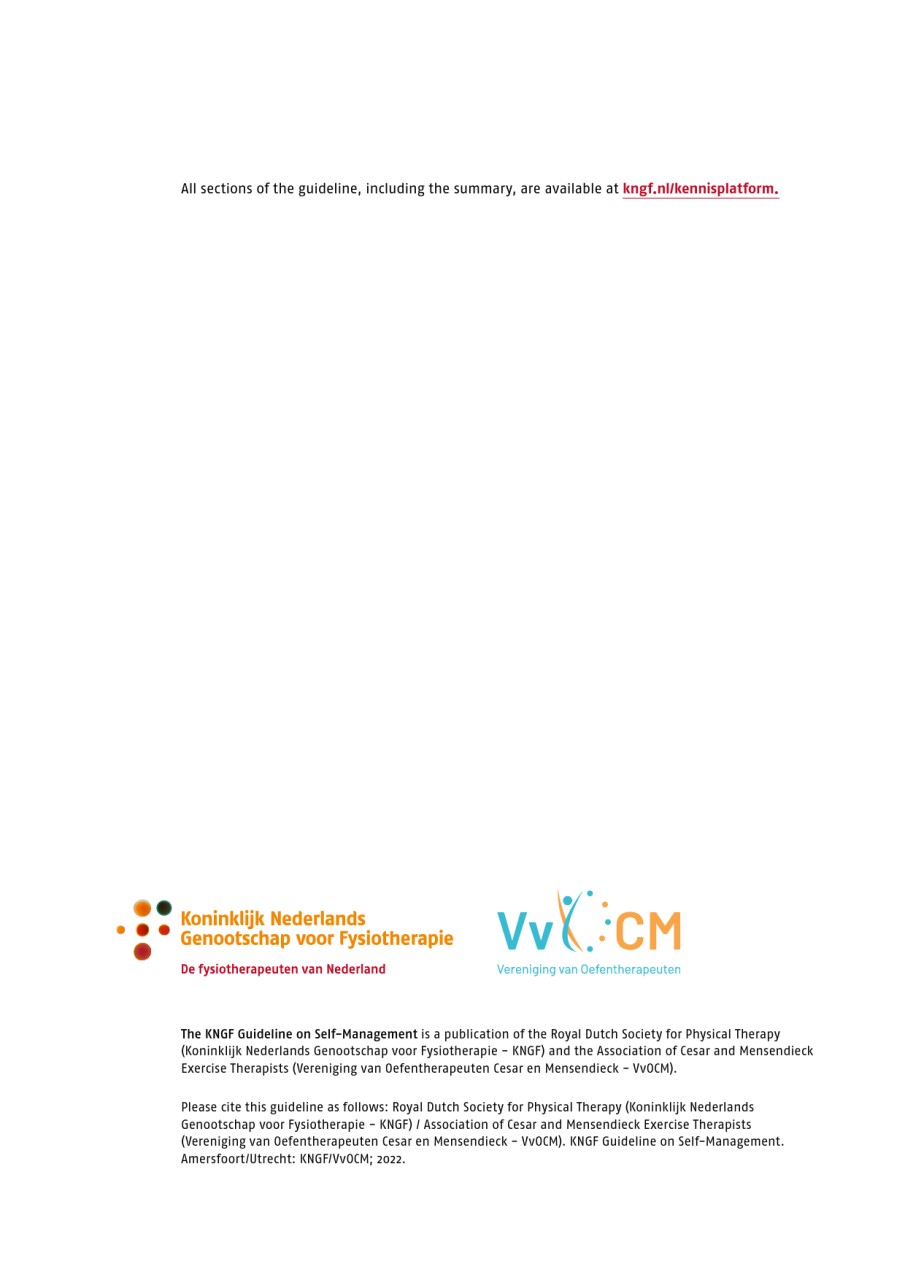 All sections of the guideline, including the summary, are available at kngf.nl/kennisplatform.

Koninklijk Nederlands
Genootschap voor Fysiotherapie

De fysiotherapeuten van Nederland

VvOCM

Vereniging van Oefentherapeuten

The KNGF Guideline on Self-Management is a publication of the Royal Dutch Society for Physical Therapy (Koninklijk Nederlands Genootschap voor Fysiotherapie – KNGF) and the Association of Cesar and Mensendieck Exercise Therapists (Vereniging van Oefentherapeuten Cesar en Mensendieck – VvOCM).

Please cite this guideline as follows: Royal Dutch Society for Physical Therapy (Koninklijk Nederlands Genootschap voor Fysiotherapie – KNGF) / Association of Cesar and Mensendieck Exercise Therapists (Vereniging van Oefentherapeuten Cesar en Mensendieck – VvOCM). KNGF Guideline on Self-Management. Amersfoort/Utrecht: KNGF/VvOCM; 2022.